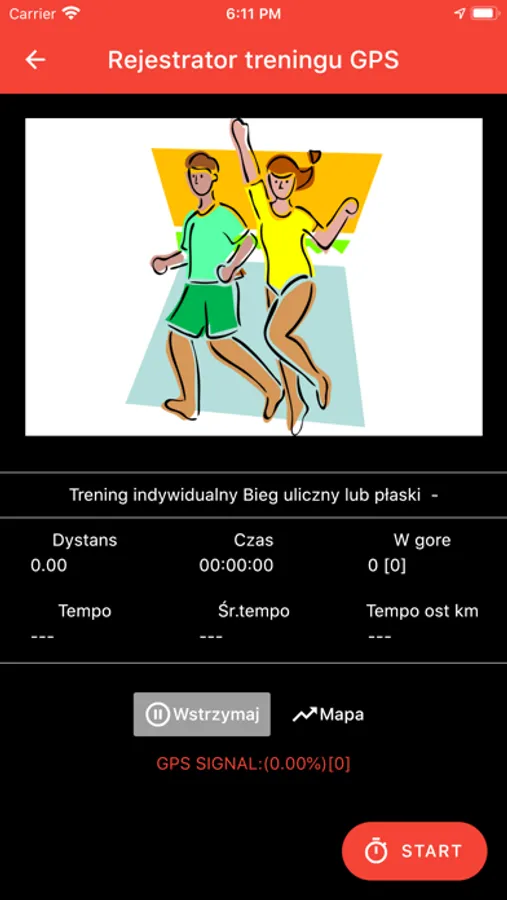 Carrier 6:11 PM

Rejestrator treningu GPS

Trening indywidualny Bieg uliczny lub płaski -

| Dystans | Czas | W gore |
|---|---|---|
| 0.00 | 00:00:00 | 0 [0] |
| Tempo | Śr.tempo | Tempo ost km |
| --- | --- | --- |

Wstrzymaj Mapa

GPS SIGNAL:(0.00%)[0]

START